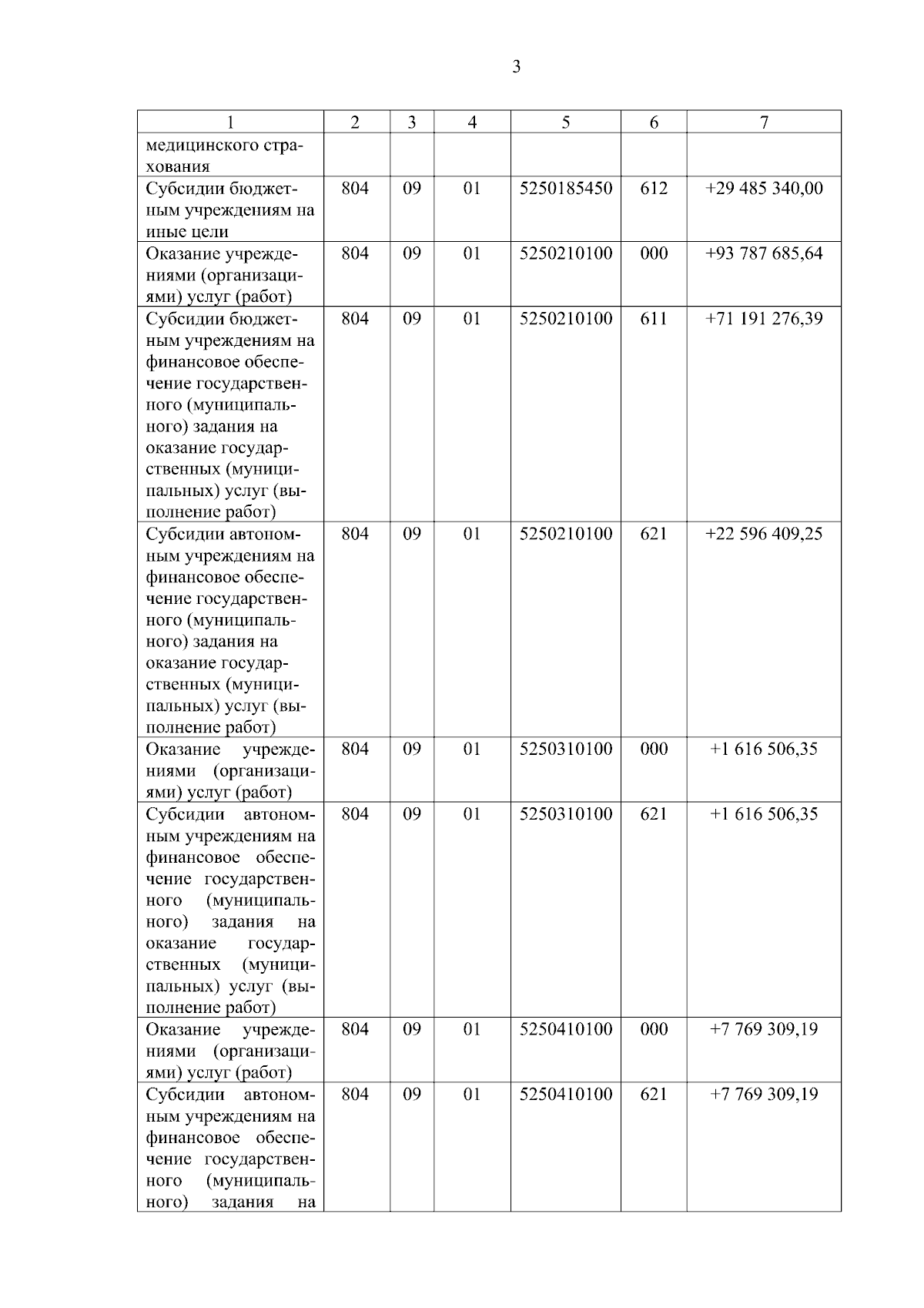 3

| 1 | 2 | 3 | 4 | 5 | 6 | 7 |
|---|---|---|---|---|---|---|
| медицинского страхования | | | | | | |
| Субсидии бюджетным учреждениям на иные цели | 804 | 09 | 01 | 5250185450 | 612 | +29 485 340,00 |
| Оказание учреждениями (организациями) услуг (работ) | 804 | 09 | 01 | 5250210100 | 000 | +93 787 685,64 |
| Субсидии бюджетным учреждениям на финансовое обеспечение государственного (муниципального) задания на оказание государственных (муниципальных) услуг (выполнение работ) | 804 | 09 | 01 | 5250210100 | 611 | +71 191 276,39 |
| Субсидии автономным учреждениям на финансовое обеспечение государственного (муниципального) задания на оказание государственных (муниципальных) услуг (выполнение работ) | 804 | 09 | 01 | 5250210100 | 621 | +22 596 409,25 |
| Оказание учреждениями (организациями) услуг (работ) | 804 | 09 | 01 | 5250310100 | 000 | +1 616 506,35 |
| Субсидии автономным учреждениям на финансовое обеспечение государственного (муниципального) задания на оказание государственных (муниципальных) услуг (выполнение работ) | 804 | 09 | 01 | 5250310100 | 621 | +1 616 506,35 |
| Оказание учреждениями (организациями) услуг (работ) | 804 | 09 | 01 | 5250410100 | 000 | +7 769 309,19 |
| Субсидии автономным учреждениям на финансовое обеспечение государственного (муниципального) задания на | 804 | 09 | 01 | 5250410100 | 621 | +7 769 309,19 |